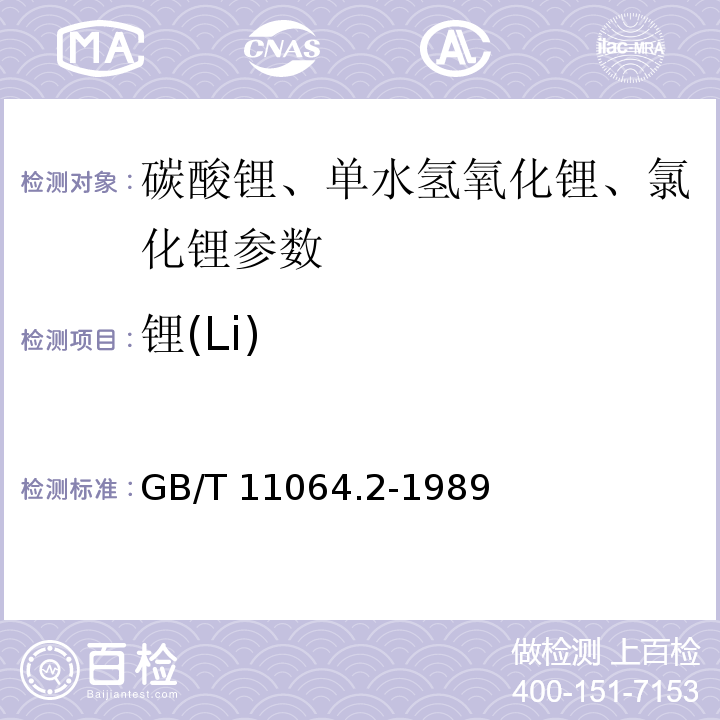 MA CNAS AL ilac-MRA

检测对象：碳酸锂、单水氢氧化锂、氯化锂参数

检测项目：锂(Li)

检测标准：GB/T 11064.2-1989

百检 Baijiantest.com

做检测 上百检
400-151-7153